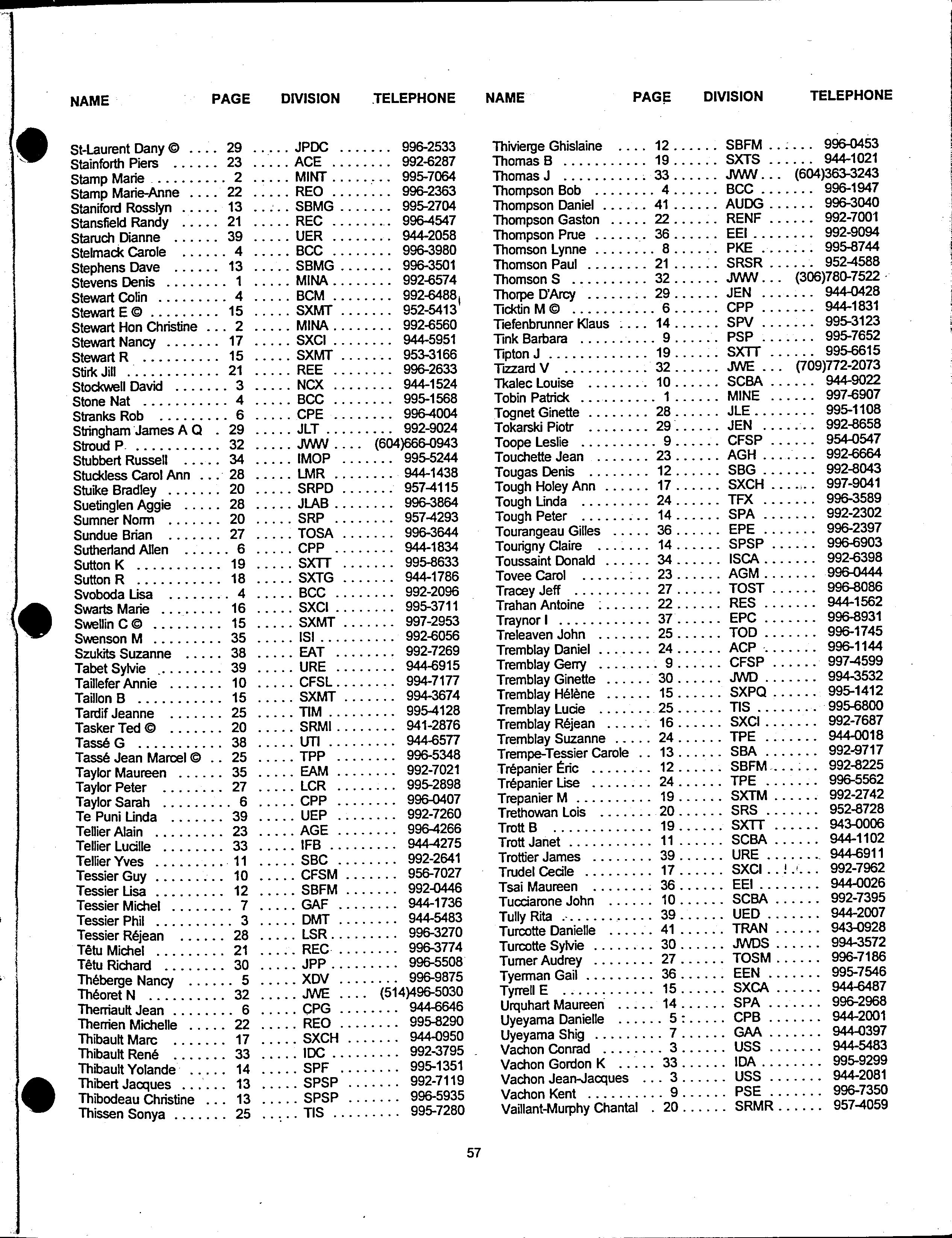 | NAME | PAGE | DIVISION | TELEPHONE |
|---|---|---|---|
| St-Laurent Dany © | 29 | JPDC | 996-2533 |
| Stainforth Piers | 23 | ACE | 992-6287 |
| Stamp Marie | 2 | MINT | 995-7064 |
| Stamp Marie-Anne | 22 | REO | 996-2363 |
| Staniford Rosslyn | 13 | SBMG | 995-2704 |
| Stansfield Randy | 21 | REC | 996-4547 |
| Staruch Dianne | 39 | UER | 944-2058 |
| Stelmack Carole | 4 | BCC | 996-3980 |
| Stephens Dave | 13 | SBMG | 996-3501 |
| Stevens Denis | 1 | MINA | 992-6574 |
| Stewart Colin | 4 | BCM | 992-6488 |
| Stewart E © | 15 | SXMT | 952-5413 |
| Stewart Hon Christine | 2 | MINA | 992-6560 |
| Stewart Nancy | 17 | SXCI | 944-5951 |
| Stewart R | 15 | SXMT | 953-3166 |
| Stirk Jill | 21 | REE | 996-2633 |
| Stockwell David | 3 | NCX | 944-1524 |
| Stone Nat | 4 | BCC | 995-1568 |
| Stranks Rob | 6 | CPE | 996-4004 |
| Stringham James A Q | 29 | JLT | 992-9024 |
| Stroud P | 32 | JWW | (604)666-0943 |
| Stubbert Russell | 34 | IMOP | 995-5244 |
| Stuckless Carol Ann | 28 | LMR | 944-1438 |
| Stuike Bradley | 20 | SRPD | 957-4115 |
| Suetinglen Aggie | 28 | JLAB | 996-3864 |
| Sumner Norm | 20 | SRP | 957-4293 |
| Sundue Brian | 27 | TOSA | 996-3644 |
| Sutherland Allen | 6 | CPP | 944-1834 |
| Sutton K | 19 | SXTT | 995-8633 |
| Sutton R | 18 | SXTG | 944-1786 |
| Svoboda Lisa | 4 | BCC | 992-2096 |
| Swarts Marie | 16 | SXCI | 995-3711 |
| Swellin C © | 15 | SXMT | 997-2953 |
| Swenson M | 35 | ISI | 992-6056 |
| Szukits Suzanne | 38 | EAT | 992-7269 |
| Tabet Sylvie | 39 | URE | 944-6915 |
| Taillefer Annie | 10 | CFSL | 994-7177 |
| Taillon B | 15 | SXMT | 994-3674 |
| Tardif Jeanne | 25 | TIM | 995-4128 |
| Tasker Ted © | 20 | SRMI | 941-2876 |
| Tassé G | 38 | UTI | 944-6577 |
| Tassé Jean Marcel © | 25 | TPP | 996-5348 |
| Taylor Maureen | 35 | EAM | 992-7021 |
| Taylor Peter | 27 | LCR | 995-2898 |
| Taylor Sarah | 6 | CPP | 996-0407 |
| Te Puni Linda | 39 | UEP | 992-7260 |
| Tellier Alain | 23 | AGE | 996-4266 |
| Tellier Lucille | 33 | IFB | 944-4275 |
| Tellier Yves | 11 | SBC | 992-2641 |
| Tessier Guy | 10 | CFSM | 956-7027 |
| Tessier Lisa | 12 | SBFM | 992-0446 |
| Tessier Michel | 7 | GAF | 944-1736 |
| Tessier Phil | 3 | DMT | 944-5483 |
| Tessier Réjean | 28 | LSR | 996-3270 |
| Têtu Michel | 21 | REC | 996-3774 |
| Têtu Richard | 30 | JPP | 996-5508 |
| Théberge Nancy | 5 | XDV | 996-9875 |
| Théoret N | 32 | JWE | (514)496-5030 |
| Therriault Jean | 6 | CPG | 944-6646 |
| Therrien Michelle | 22 | REO | 995-8290 |
| Thibault Marc | 17 | SXCH | 944-0950 |
| Thibault René | 33 | IDC | 992-3795 |
| Thibault Yolande | 14 | SPF | 995-1351 |
| Thibert Jacques | 13 | SPSP | 992-7119 |
| Thibodeau Christine | 13 | SPSP | 996-5935 |
| Thissen Sonya | 25 | TIS | 995-7280 |

| NAME | PAGE | DIVISION | TELEPHONE |
|---|---|---|---|
| Thivierge Ghislaine | 12 | SBFM | 996-0453 |
| Thomas B | 19 | SXTS | 944-1021 |
| Thomas J | 33 | JWW | (604)363-3243 |
| Thompson Bob | 4 | BCC | 996-1947 |
| Thompson Daniel | 41 | AUDG | 996-3040 |
| Thompson Gaston | 22 | RENF | 992-7001 |
| Thompson Prue | 36 | EEI | 992-9094 |
| Thomson Lynne | 8 | PKE | 995-8744 |
| Thomson Paul | 21 | SRSR | 952-4588 |
| Thomson S | 32 | JWW | (306)780-7522 |
| Thorpe D'Arcy | 29 | JEN | 944-0428 |
| Ticktin M © | 6 | CPP | 944-1831 |
| Tiefenbrunner Klaus | 14 | SPV | 995-3123 |
| Tink Barbara | 9 | PSP | 995-7652 |
| Tipton J | 19 | SXTT | 995-6615 |
| Tizzard V | 32 | JWE | (709)772-2073 |
| Tkalec Louise | 10 | SCBA | 944-9022 |
| Tobin Patrick | 1 | MINE | 997-6907 |
| Tognet Ginette | 28 | JLE | 995-1108 |
| Tokarski Piotr | 29 | JEN | 992-8658 |
| Toope Leslie | 9 | CFSP | 954-0547 |
| Touchette Jean | 23 | AGH | 992-6664 |
| Tougas Denis | 12 | SBG | 992-8043 |
| Tough Holey Ann | 17 | SXCH | 997-9041 |
| Tough Linda | 24 | TFX | 996-3589 |
| Tough Peter | 14 | SPA | 992-2302 |
| Tourangeau Gilles | 36 | EPE | 996-2397 |
| Tourigny Claire | 14 | SPSP | 996-6903 |
| Toussaint Donald | 34 | ISCA | 992-6398 |
| Tovee Carol | 23 | AGM | 996-0444 |
| Tracey Jeff | 27 | TOST | 996-8086 |
| Trahan Antoine | 22 | RES | 944-1562 |
| Traynor I | 37 | EPC | 996-8931 |
| Treleaven John | 25 | TOD | 996-1745 |
| Tremblay Daniel | 24 | ACP | 996-1144 |
| Tremblay Gerry | 9 | CFSP | 997-4599 |
| Tremblay Ginette | 30 | JWD | 994-3532 |
| Tremblay Hélène | 15 | SXPQ | 995-1412 |
| Tremblay Lucie | 25 | TIS | 995-6800 |
| Tremblay Réjean | 16 | SXCI | 992-7687 |
| Tremblay Suzanne | 24 | TPE | 944-0018 |
| Trempe-Tessier Carole | 13 | SBA | 992-9717 |
| Trépanier Éric | 12 | SBFM | 992-8225 |
| Trépanier Lise | 24 | TPE | 996-5562 |
| Trepanier M | 19 | SXTM | 992-2742 |
| Trethowan Lois | 20 | SRS | 952-8728 |
| Trott B | 19 | SXTT | 943-0006 |
| Trott Janet | 11 | SCBA | 944-1102 |
| Trottier James | 39 | URE | 944-6911 |
| Trudel Cecile | 17 | SXCI | 992-7962 |
| Tsai Maureen | 36 | EEI | 944-0026 |
| Tucciarone John | 10 | SCBA | 992-7395 |
| Tully Rita | 39 | UED | 944-2007 |
| Turcotte Danielle | 41 | TRAN | 943-0928 |
| Turcotte Sylvie | 30 | JWDS | 994-3572 |
| Turner Audrey | 27 | TOSM | 996-7186 |
| Tyerman Gail | 36 | EEN | 995-7546 |
| Tyrrell E | 15 | SXCA | 944-6487 |
| Urquhart Maureen | 14 | SPA | 996-2968 |
| Uyeyama Danielle | 5 | CPB | 944-2001 |
| Uyeyama Shig | 7 | GAA | 944-0397 |
| Vachon Conrad | 3 | USS | 944-5483 |
| Vachon Gordon K | 33 | IDA | 995-9299 |
| Vachon Jean-Jacques | 3 | USS | 944-2081 |
| Vachon Kent | 9 | PSE | 996-7350 |
| Vaillant-Murphy Chantal | 20 | SRMR | 957-4059 |

57